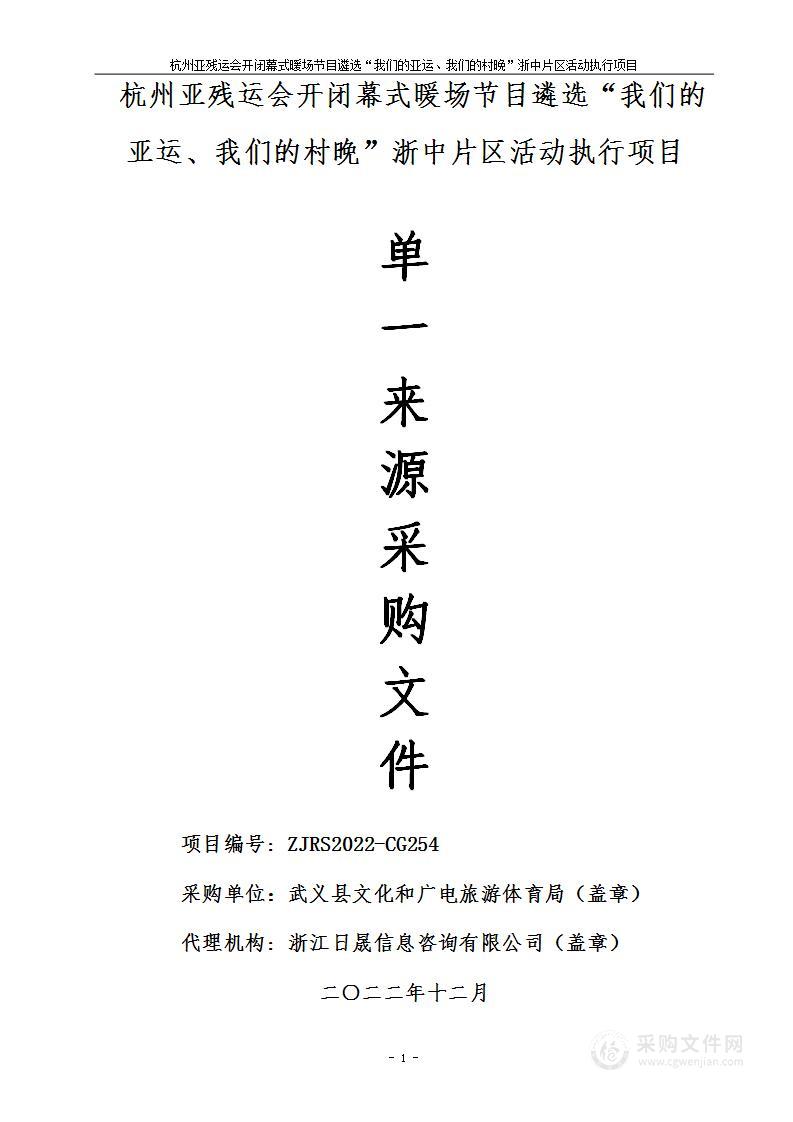 杭州亚残运会开闭幕式暖场节目遴选“我们的亚运、我们的村晚”浙中片区活动执行项目

杭州亚残运会开闭幕式暖场节目遴选“我们的亚运、我们的村晚”浙中片区活动执行项目

单一来源采购文件

项目编号：ZJRS2022-CG254

采购单位：武义县文化和广电旅游体育局（盖章）

代理机构：浙江日晟信息咨询有限公司（盖章）

二〇二二年十二月

- 1 -

采购文件网
www.cgwenjian.com